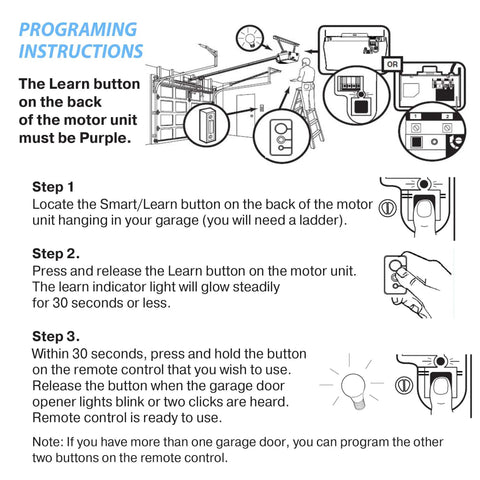 PROGRAMING INSTRUCTIONS

The Learn button on the back of the motor unit must be Purple.

OR

1

2

Step 1
Locate the Smart/Learn button on the back of the motor unit hanging in your garage (you will need a ladder).

Step 2.
Press and release the Learn button on the motor unit. The learn indicator light will glow steadily for 30 seconds or less.

Step 3.
Within 30 seconds, press and hold the button on the remote control that you wish to use. Release the button when the garage door opener lights blink or two clicks are heard. Remote control is ready to use.

Note: If you have more than one garage door, you can program the other two buttons on the remote control.